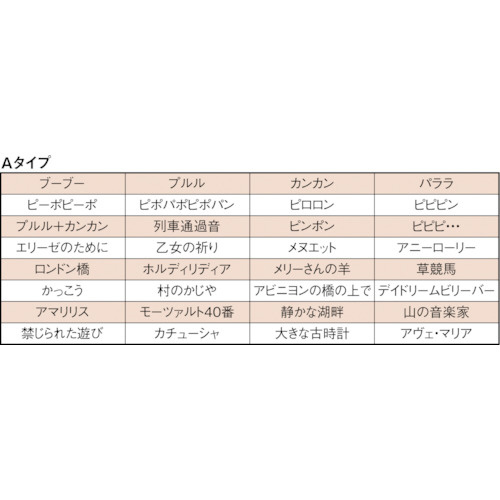 Aタイプ

| ブーブー | プルル | カンカン | パララ |
|---|---|---|---|
| ピーポピーポ | ピポパポピポパン | ピロロン | ピピピン |
| プルル+カンカン | 列車通過音 | ピンポン | ピピピ… |
| エリーゼのために | 乙女の祈り | メヌエット | アニーローリー |
| ロンドン橋 | ホルディリディア | メリーさんの羊 | 草競馬 |
| かっこう | 村のかじや | アビニヨンの橋の上で | デイドリームビリーバー |
| アマリリス | モーツァルト40番 | 静かな湖畔 | 山の音楽家 |
| 禁じられた遊び | カチューシャ | 大きな古時計 | アヴェ・マリア |